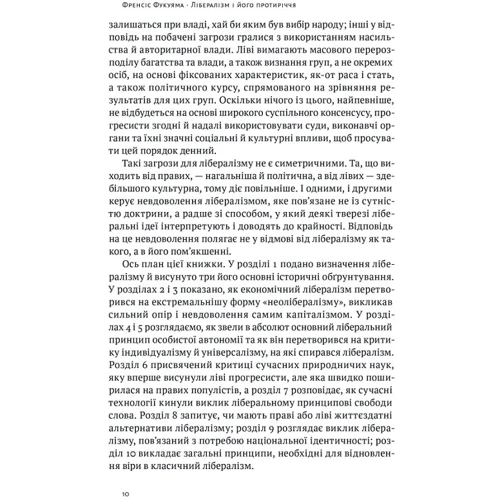 Френсіс Фукуяма · Лібералізм і його протиріччя

залишаться при владі, хай би яким був вибір народу; інші у відповідь на побачені загрози гралися з використанням насильства й авторитарної влади. Ліві вимагають масового перерозподілу багатства та влади, а також визнання груп, а не окремих осіб, на основі фіксованих характеристик, як-от раса і стать, а також політичного курсу, спрямованого на зрівняння результатів для цих груп. Оскільки нічого із цього, найпевніше, не відбудеться на основі широкого суспільного консенсусу, прогресисти згодні й надалі використовувати суди, виконавчі органи та їхні значні соціальні й культурні впливи, щоб просувати цей порядок денний.

Такі загрози для лібералізму не є симетричними. Та, що виходить від правих, — нагальніша й політична, а від лівих — здебільшого культурна, тому діє повільніше. І одними, і другими керує невдоволення лібералізмом, яке пов'язане не із сутністю доктрини, а радше зі способом, у який деякі тверезі ліберальні ідеї інтерпретують і доводять до крайності. Відповідь на це невдоволення полягає не у відмові від лібералізму як такого, а в його пом'якшенні.

Ось план цієї книжки. У розділі 1 подано визначення лібералізму й висунуто три його основні історичні обґрунтування. У розділах 2 і 3 показано, як економічний лібералізм перетворився на екстремальнішу форму «неолібералізму», викликав сильний опір і невдоволення самим капіталізмом. У розділах 4 і 5 розглядаємо, як звели в абсолют основний ліберальний принцип особистої автономії та як він перетворився на критику індивідуалізму й універсалізму, на які спирався лібералізм. Розділ 6 присвячений критиці сучасних природничих наук, яку вперше висунули ліві прогресисти, але яка швидко поширилася на правих популістів, а розділ 7 розповідає, як сучасні технології кинули виклик ліберальному принципові свободи слова. Розділ 8 запитує, чи мають праві або ліві життєздатні альтернативи лібералізму; розділ 9 розглядає виклик лібералізму, пов'язаний з потребою національної ідентичності; розділ 10 викладає загальні принципи, необхідні для відновлення віри в класичний лібералізм.

10